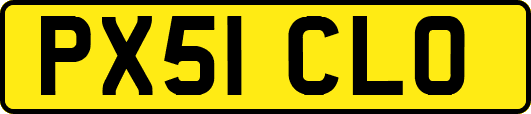 PX51 CLO